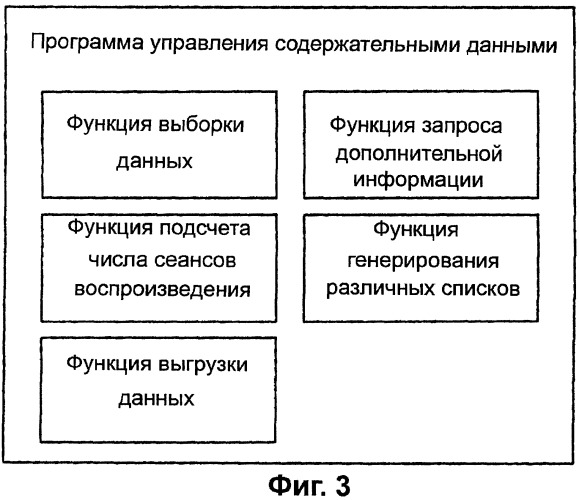 Программа управления содержательными данными

Функция выборки данных

Функция запроса дополнительной информации

Функция подсчета числа сеансов воспроизведения

Функция генерирования различных списков

Функция выгрузки данных

Фиг. 3